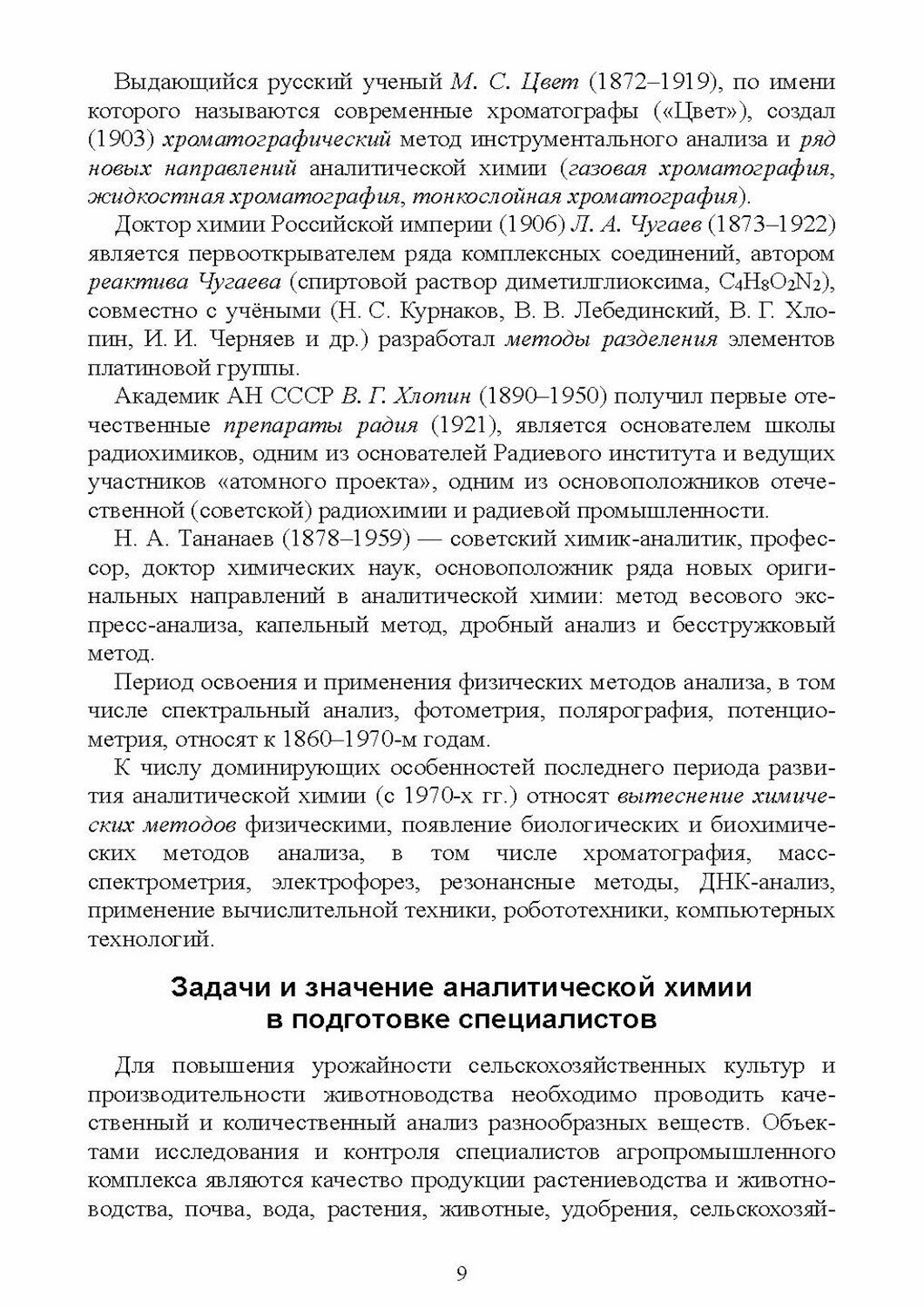 Выдающийся русский ученый М. С. Цвет (1872–1919), по имени которого называются современные хроматографы («Цвет»), создал (1903) хроматографический метод инструментального анализа и ряд новых направлений аналитической химии (газовая хроматография, жидкостная хроматография, тонкослойная хроматография).

Доктор химии Российской империи (1906) Л. А. Чугаев (1873–1922) является первооткрывателем ряда комплексных соединений, автором реактива Чугаева (спиртовой раствор диметилглиоксима, $C_4H_8O_2N_2$), совместно с учёными (Н. С. Курнаков, В. В. Лебединский, В. Г. Хлопин, И. И. Черняев и др.) разработал методы разделения элементов платиновой группы.

Академик АН СССР В. Г. Хлопин (1890–1950) получил первые отечественные препараты радия (1921), является основателем школы радиохимиков, одним из основателей Радиевого института и ведущих участников «атомного проекта», одним из основоположников отечественной (советской) радиохимии и радиевой промышленности.

Н. А. Тананаев (1878–1959) — советский химик-аналитик, профессор, доктор химических наук, основоположник ряда новых оригинальных направлений в аналитической химии: метод весового экспресс-анализа, капельный метод, дробный анализ и бесстружковый метод.

Период освоения и применения физических методов анализа, в том числе спектральный анализ, фотометрия, полярография, потенциометрия, относят к 1860–1970-м годам.

К числу доминирующих особенностей последнего периода развития аналитической химии (с 1970-х гг.) относят вытеснение химических методов физическими, появление биологических и биохимических методов анализа, в том числе хроматография, масс-спектрометрия, электрофорез, резонансные методы, ДНК-анализ, применение вычислительной техники, робототехники, компьютерных технологий.

Задачи и значение аналитической химии в подготовке специалистов

Для повышения урожайности сельскохозяйственных культур и производительности животноводства необходимо проводить качественный и количественный анализ разнообразных веществ. Объектами исследования и контроля специалистов агропромышленного комплекса являются качество продукции растениеводства и животноводства, почва, вода, растения, животные, удобрения, сельскохозяй-

9